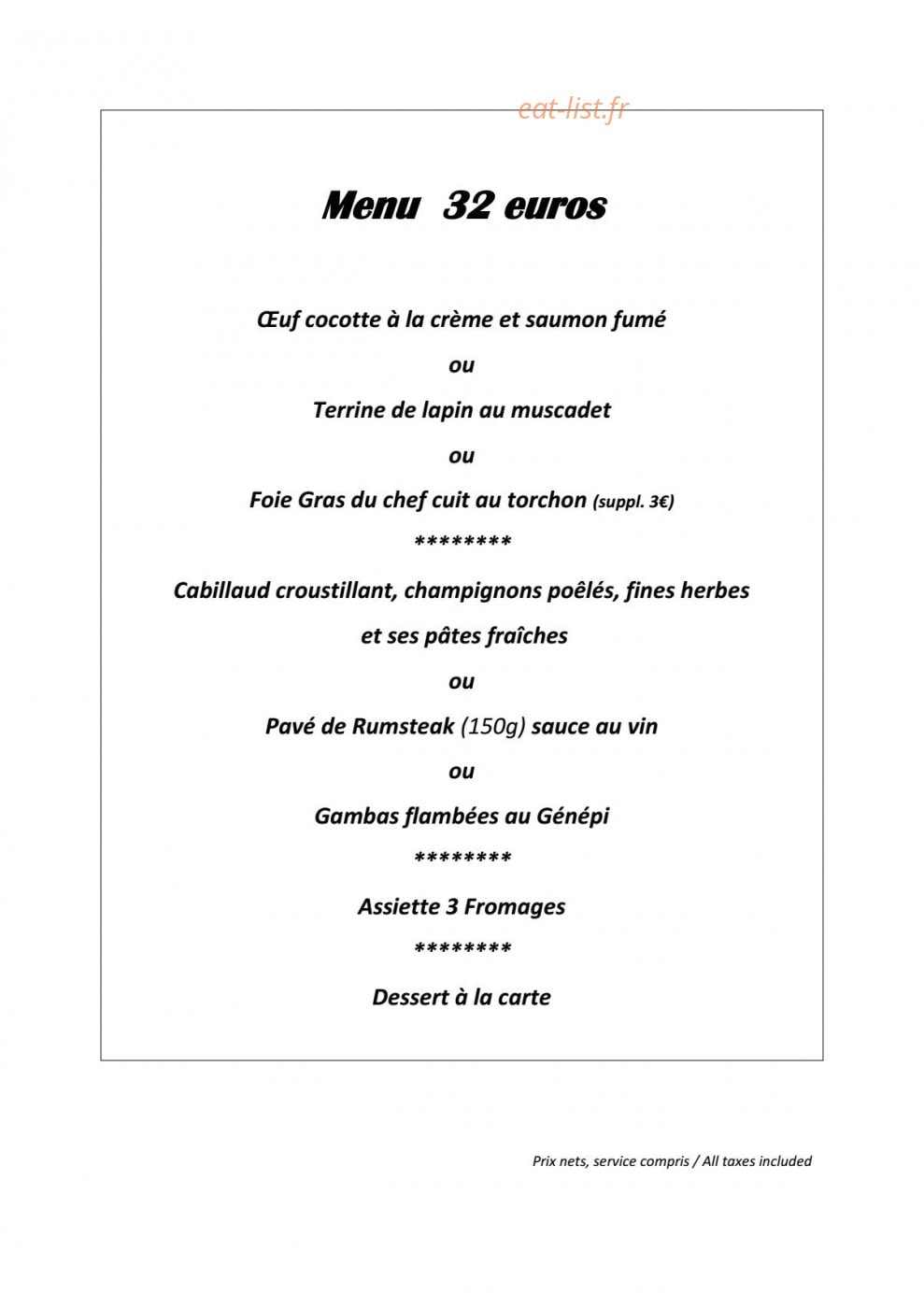 Menu 32 euros

Œuf cocotte à la crème et saumon fumé

ou

Terrine de lapin au muscadet

ou

Foie Gras du chef cuit au torchon (suppl. 3€)

********

Cabillaud croustillant, champignons poêlés, fines herbes

et ses pâtes fraîches

ou

Pavé de Rumsteak (150g) sauce au vin

ou

Gambas flambées au Génépi

********

Assiette 3 Fromages

********

Dessert à la carte

Prix nets, service compris / All taxes included

eat-list.fr